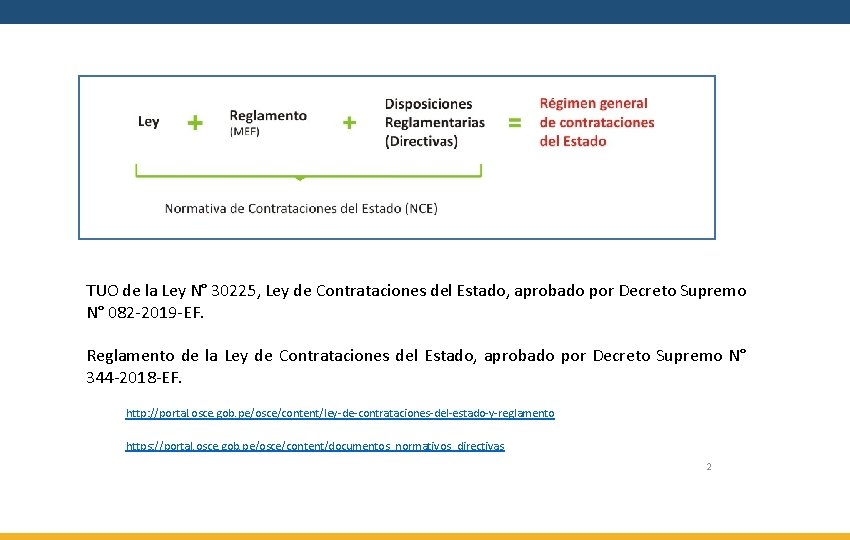 Ley + Reglamento (MEF) + Disposiciones Reglamentarias (Directivas) = Régimen general de contrataciones del Estado

Normativa de Contrataciones del Estado (NCE)

TUO de la Ley N° 30225, Ley de Contrataciones del Estado, aprobado por Decreto Supremo N° 082-2019-EF.

Reglamento de la Ley de Contrataciones del Estado, aprobado por Decreto Supremo N° 344-2018-EF.

http://portal.osce.gob.pe/osce/content/ley-de-contrataciones-del-estado-y-reglamento

https://portal.osce.gob.pe/osce/content/documentos_normativos_directivas

2